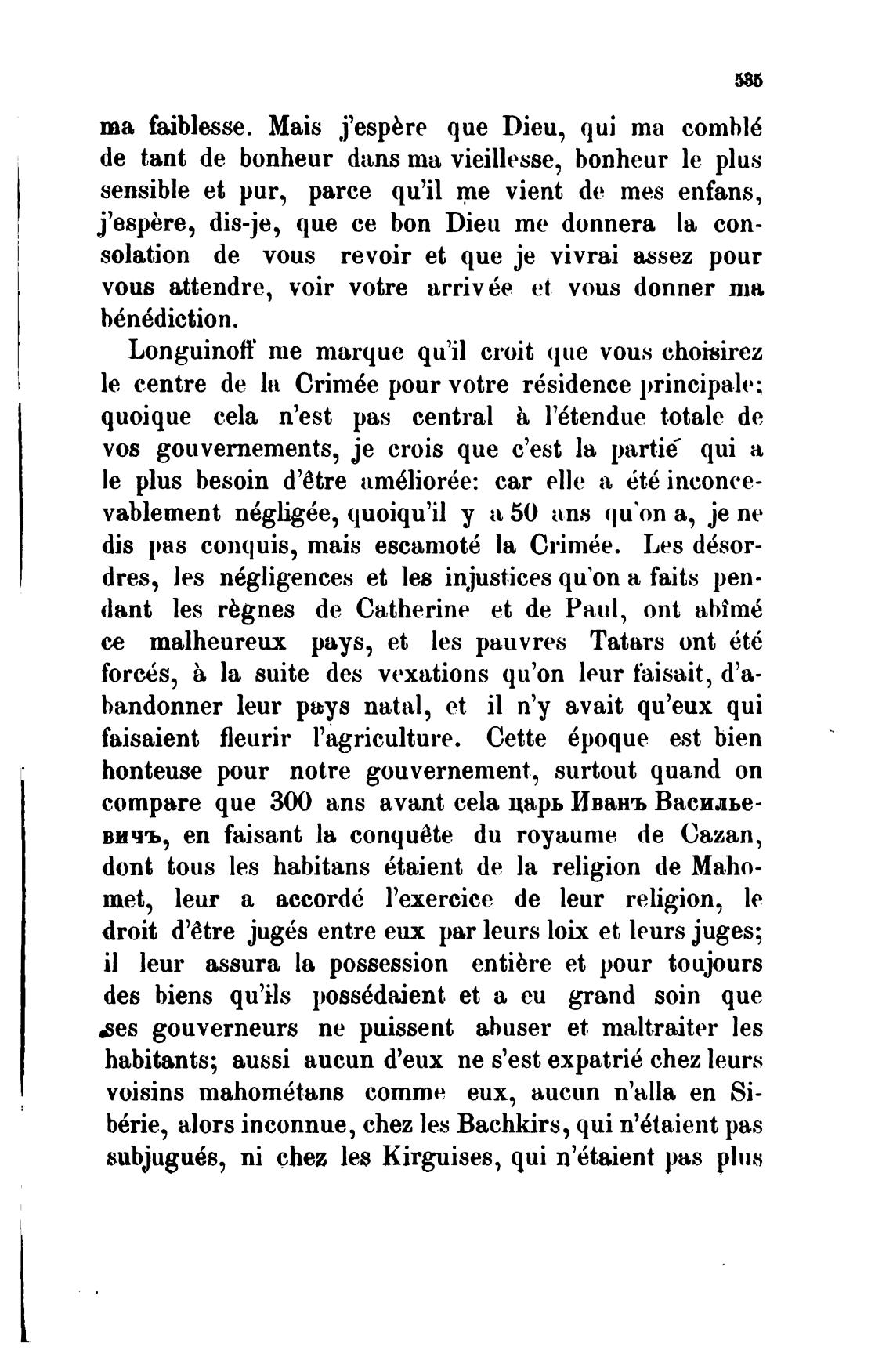 535

ma faiblesse. Mais j'espère que Dieu, qui ma comblé de tant de bonheur dans ma vieillesse, bonheur le plus sensible et pur, parce qu'il me vient de mes enfans, j'espère, dis-je, que ce bon Dieu me donnera la consolation de vous revoir et que je vivrai assez pour vous attendre, voir votre arrivée et vous donner ma bénédiction.

Longuinoff me marque qu'il croit que vous choisirez le centre de la Crimée pour votre résidence principale; quoique cela n'est pas central à l'étendue totale de vos gouvernements, je crois que c'est la partié qui a le plus besoin d'être améliorée: car elle a été inconcevablement négligée, quoiqu'il y a 50 ans qu'on a, je ne dis pas conquis, mais escamoté la Crimée. Les désordres, les négligences et les injustices qu'on a faits pendant les règnes de Catherine et de Paul, ont abîmé ce malheureux pays, et les pauvres Tatars ont été forcés, à la suite des vexations qu'on leur faisait, d'abandonner leur pays natal, et il n'y avait qu'eux qui faisaient fleurir l'agriculture. Cette époque est bien honteuse pour notre gouvernement, surtout quand on compare que 300 ans avant cela царь Иванъ Васильевичъ, en faisant la conquête du royaume de Cazan, dont tous les habitans étaient de la religion de Mahomet, leur a accordé l'exercice de leur religion, le droit d'être jugés entre eux par leurs loix et leurs juges; il leur assura la possession entière et pour toujours des biens qu'ils possédaient et a eu grand soin que ses gouverneurs ne puissent abuser et maltraiter les habitants; aussi aucun d'eux ne s'est expatrié chez leurs voisins mahométans comme eux, aucun n'alla en Sibérie, alors inconnue, chez les Bachkirs, qui n'étaient pas subjugués, ni chez les Kirguises, qui n'étaient pas plus